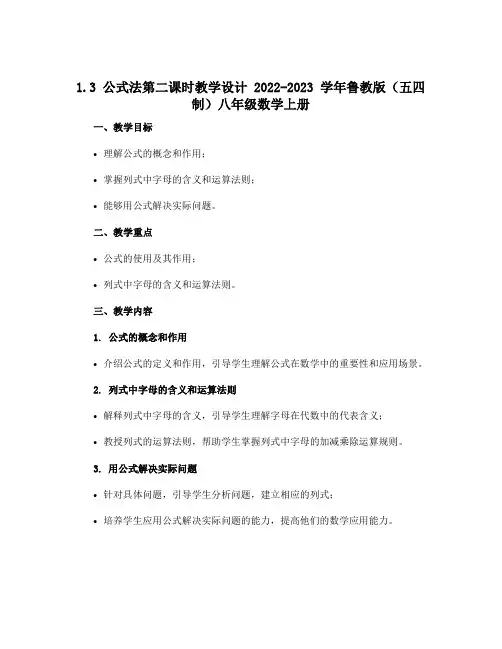 1.3 公式法第二课时教学设计 2022-2023 学年鲁教版（五四制）八年级数学上册

一、教学目标

• 理解公式的概念和作用；

• 掌握列式中字母的含义和运算法则；

• 能够用公式解决实际问题。

二、教学重点

• 公式的使用及其作用；

• 列式中字母的含义和运算法则。

三、教学内容

1. 公式的概念和作用

• 介绍公式的定义和作用，引导学生理解公式在数学中的重要性和应用场景。

2. 列式中字母的含义和运算法则

• 解释列式中字母的含义，引导学生理解字母在代数中的代表含义；

• 教授列式的运算法则，帮助学生掌握列式中字母的加减乘除运算规则。

3. 用公式解决实际问题

• 针对具体问题，引导学生分析问题，建立相应的列式；

• 培养学生应用公式解决实际问题的能力，提高他们的数学应用能力。